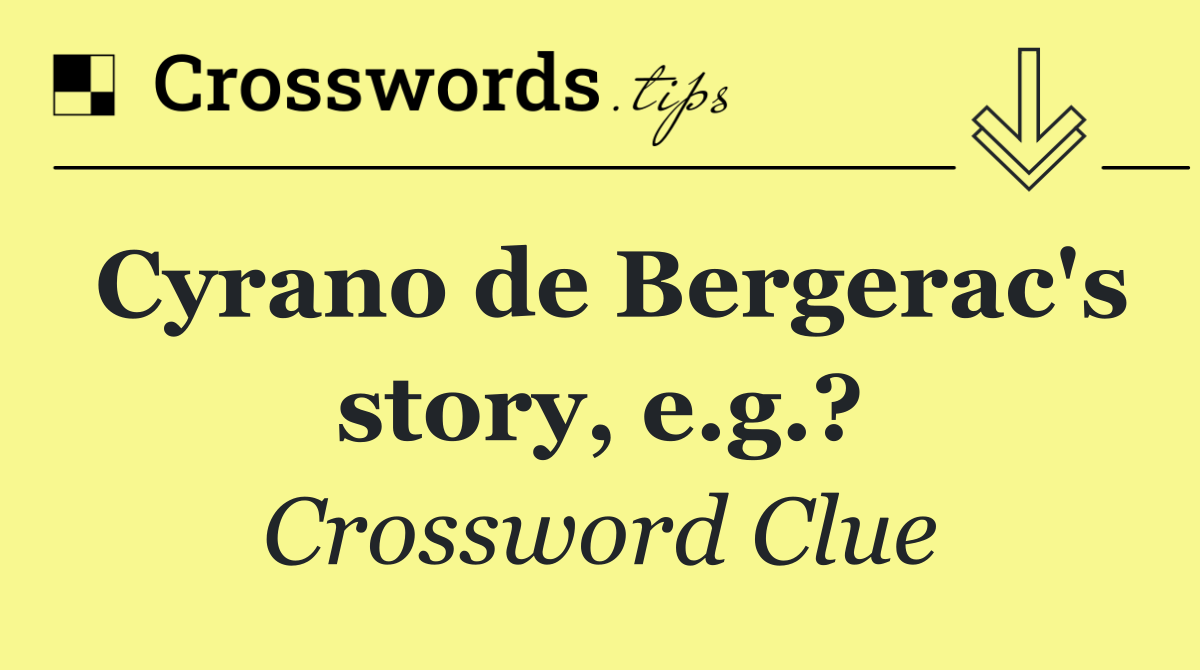 Crosswords.tips

Cyrano de Bergerac's story, e.g.?

Crossword Clue